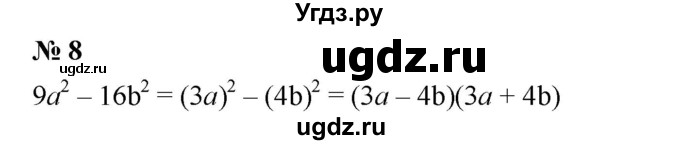 Угдз.ру

№ 8

ugdz.ru

ugdz.ru

$9a^2 - 16b^2 = (3a)^2 - (4b)^2 = (3a - 4b)(3a + 4b)$

ugdz.ru